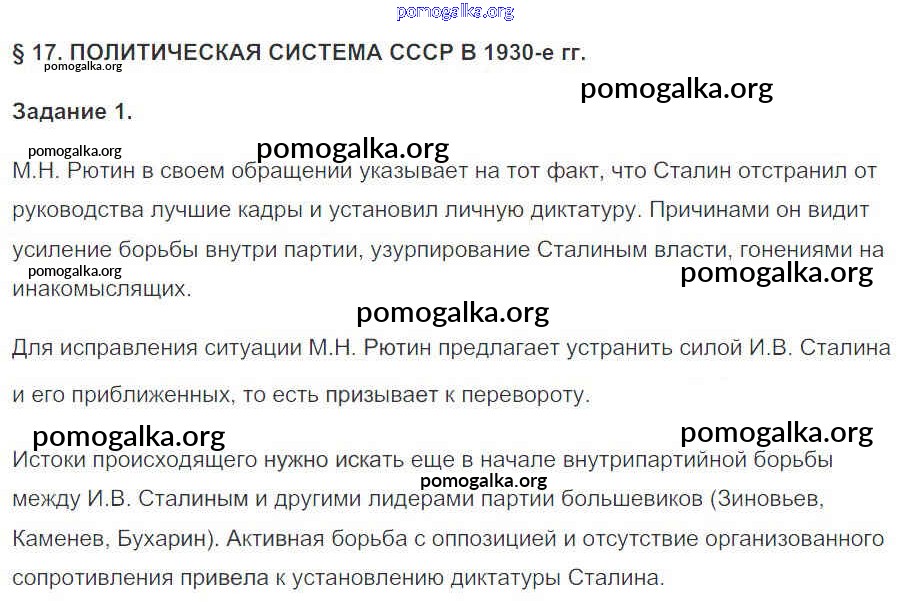 § 17. ПОЛИТИЧЕСКАЯ СИСТЕМА СССР В 1930-е гг.

Задание 1.

М.Н. Рютин в своем обращении указывает на тот факт, что Сталин отстранил от руководства лучшие кадры и установил личную диктатуру. Причинами он видит усиление борьбы внутри партии, узурпирование Сталиным власти, гонениями на инакомыслящих.

Для исправления ситуации М.Н. Рютин предлагает устранить силой И.В. Сталина и его приближенных, то есть призывает к перевороту.

Истоки происходящего нужно искать еще в начале внутрипартийной борьбы между И.В. Сталиным и другими лидерами партии большевиков (Зиновьев, Каменев, Бухарин). Активная борьба с оппозицией и отсутствие организованного сопротивления привела к установлению диктатуры Сталина.

pomogalka.org